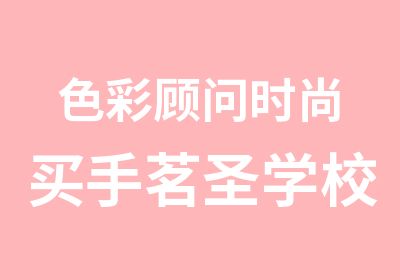 色彩顾问时尚
买手茗圣学校